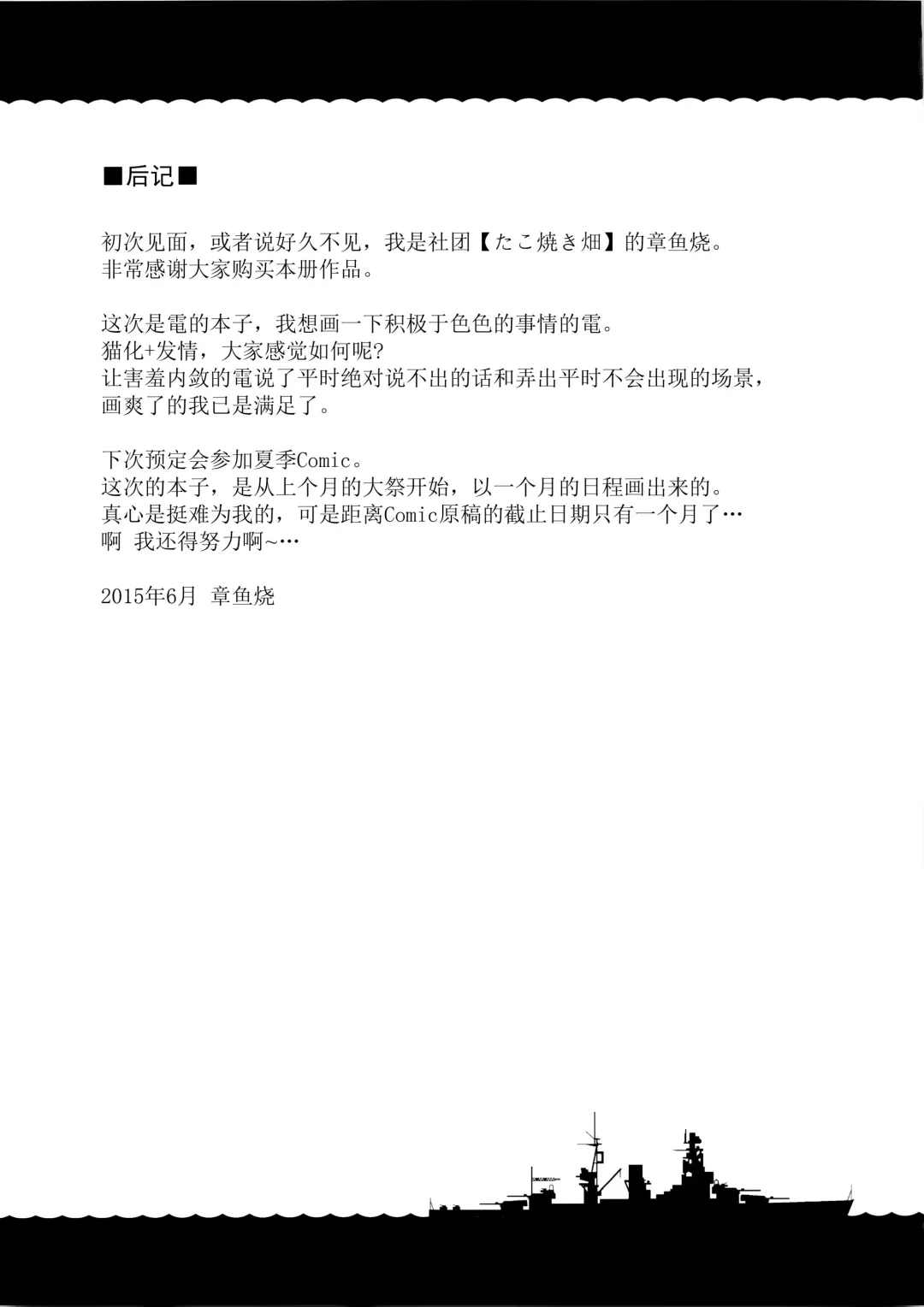 ■后记■

初次见面，或者说好久不见，我是社团【たこ焼き畑】的章鱼烧。
非常感谢大家购买本册作品。

这次是電的本子，我想画一下积极于色色的事情的電。
猫化+发情，大家感觉如何呢?
让害羞内敛的電说了平时绝对说不出的话和弄出平时不会出现的场景，
画爽了的我已是满足了。

下次预定会参加夏季Comic。
这次的本子，是从上个月的大祭开始，以一个月的日程画出来的。
真心是挺难为我的，可是距离Comic原稿的截止日期只有一个月了…
啊 我还得努力啊~…

2015年6月 章鱼烧